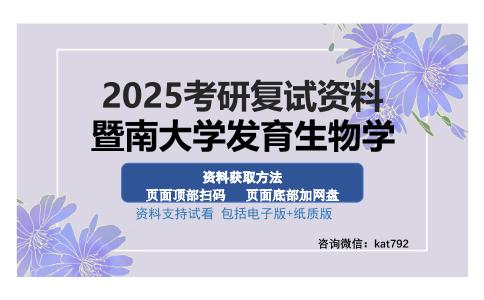 2025考研复试资料
暨南大学发育生物学

资料获取方法
页面顶部扫码　　页面底部加网盘

资料支持试看　包括电子版+纸质版

咨询微信：kat792